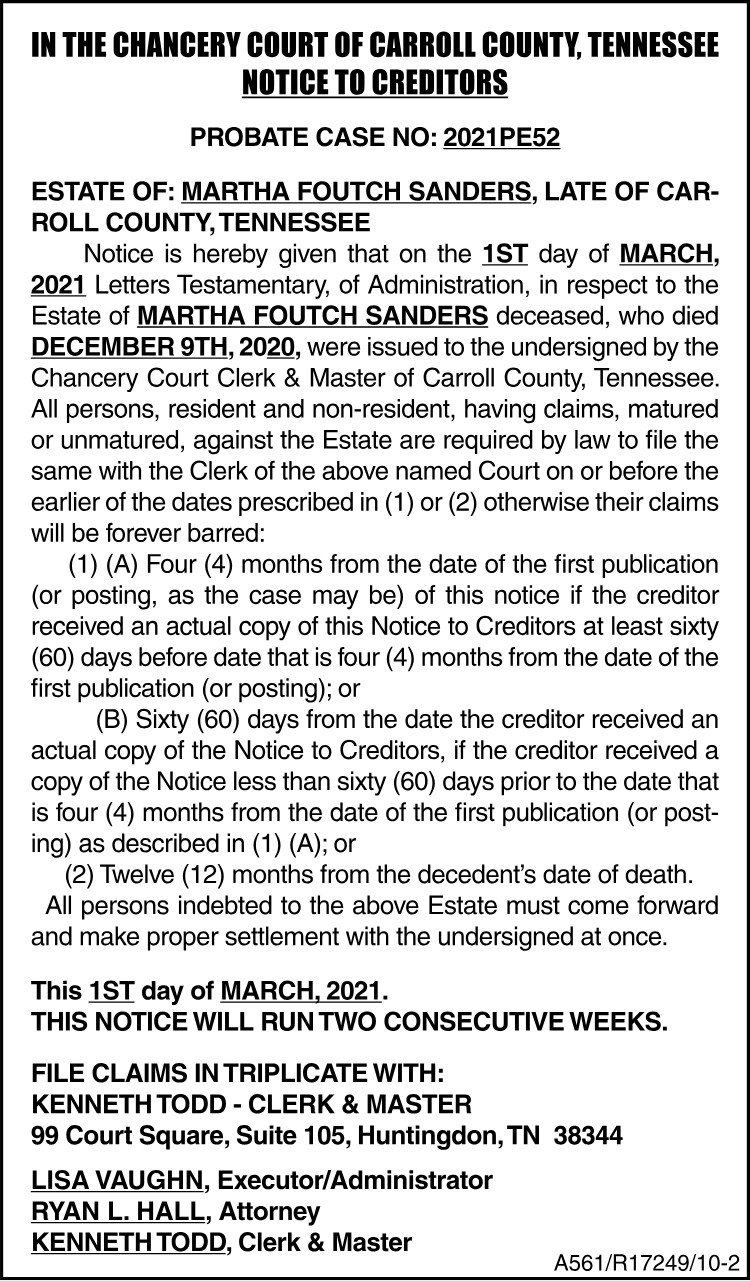 IN THE CHANCERY COURT OF CARROLL COUNTY, TENNESSEE
NOTICE TO CREDITORS

PROBATE CASE NO: 2021PE52

ESTATE OF: MARTHA FOUTCH SANDERS, LATE OF CARROLL COUNTY, TENNESSEE

Notice is hereby given that on the 1ST day of MARCH, 2021 Letters Testamentary, of Administration, in respect to the Estate of MARTHA FOUTCH SANDERS deceased, who died DECEMBER 9TH, 2020, were issued to the undersigned by the Chancery Court Clerk & Master of Carroll County, Tennessee. All persons, resident and non-resident, having claims, matured or unmatured, against the Estate are required by law to file the same with the Clerk of the above named Court on or before the earlier of the dates prescribed in (1) or (2) otherwise their claims will be forever barred:

(1) (A) Four (4) months from the date of the first publication (or posting, as the case may be) of this notice if the creditor received an actual copy of this Notice to Creditors at least sixty (60) days before date that is four (4) months from the date of the first publication (or posting); or

(B) Sixty (60) days from the date the creditor received an actual copy of the Notice to Creditors, if the creditor received a copy of the Notice less than sixty (60) days prior to the date that is four (4) months from the date of the first publication (or posting) as described in (1) (A); or

(2) Twelve (12) months from the decedent's date of death.

All persons indebted to the above Estate must come forward and make proper settlement with the undersigned at once.

This 1ST day of MARCH, 2021.
THIS NOTICE WILL RUN TWO CONSECUTIVE WEEKS.

FILE CLAIMS IN TRIPLICATE WITH:
KENNETH TODD - CLERK & MASTER
99 Court Square, Suite 105, Huntingdon, TN 38344

LISA VAUGHN, Executor/Administrator
RYAN L. HALL, Attorney
KENNETH TODD, Clerk & Master

A561/R17249/10-2